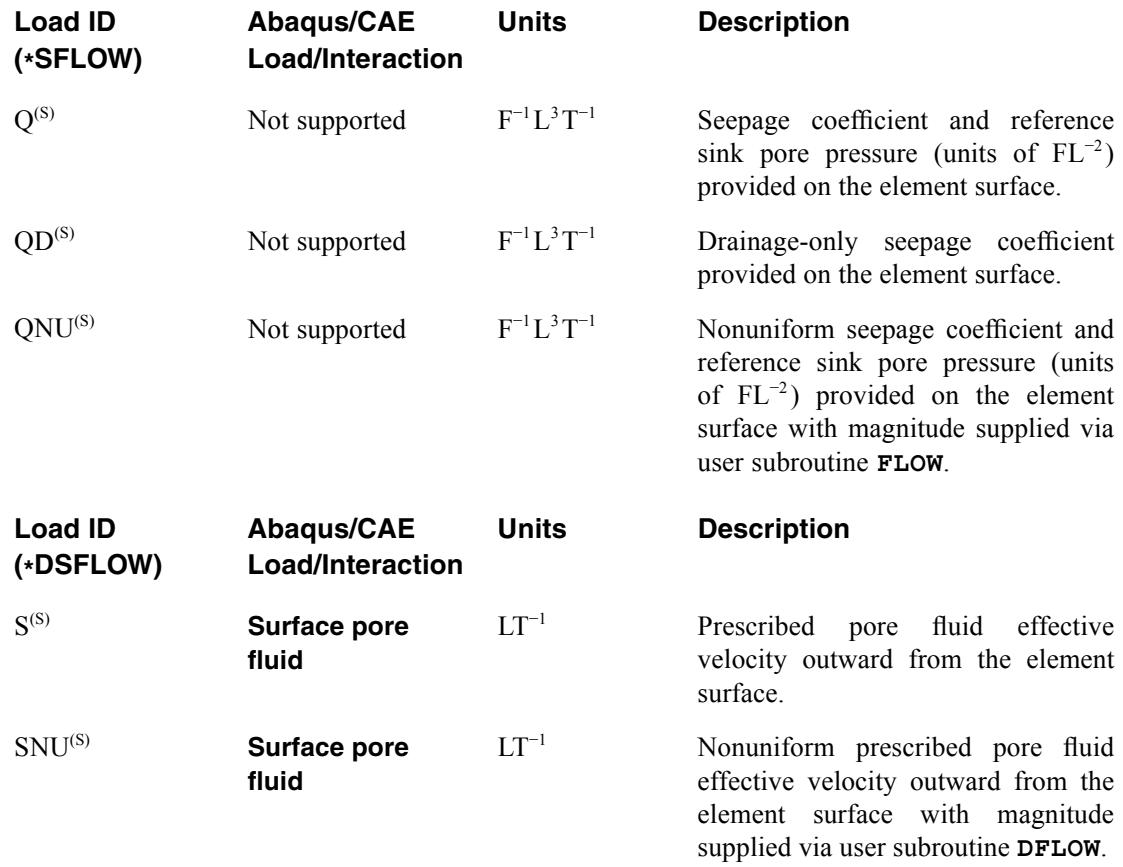 | Load ID (*SFLOW) | Abaqus/CAE Load/Interaction | Units | Description |
|---|---|---|---|
| $Q^{(S)}$ | Not supported | $F^{-1}L^{3}T^{-1}$ | Seepage coefficient and reference sink pore pressure (units of $FL^{-2}$) provided on the element surface. |
| $QD^{(S)}$ | Not supported | $F^{-1}L^{3}T^{-1}$ | Drainage-only seepage coefficient provided on the element surface. |
| $QNU^{(S)}$ | Not supported | $F^{-1}L^{3}T^{-1}$ | Nonuniform seepage coefficient and reference sink pore pressure (units of $FL^{-2}$) provided on the element surface with magnitude supplied via user subroutine FLOW. |

| Load ID (*DSFLOW) | Abaqus/CAE Load/Interaction | Units | Description |
|---|---|---|---|
| $S^{(S)}$ | Surface pore fluid | $LT^{-1}$ | Prescribed pore fluid effective velocity outward from the element surface. |
| $SNU^{(S)}$ | Surface pore fluid | $LT^{-1}$ | Nonuniform prescribed pore fluid effective velocity outward from the element surface with magnitude supplied via user subroutine DFLOW. |